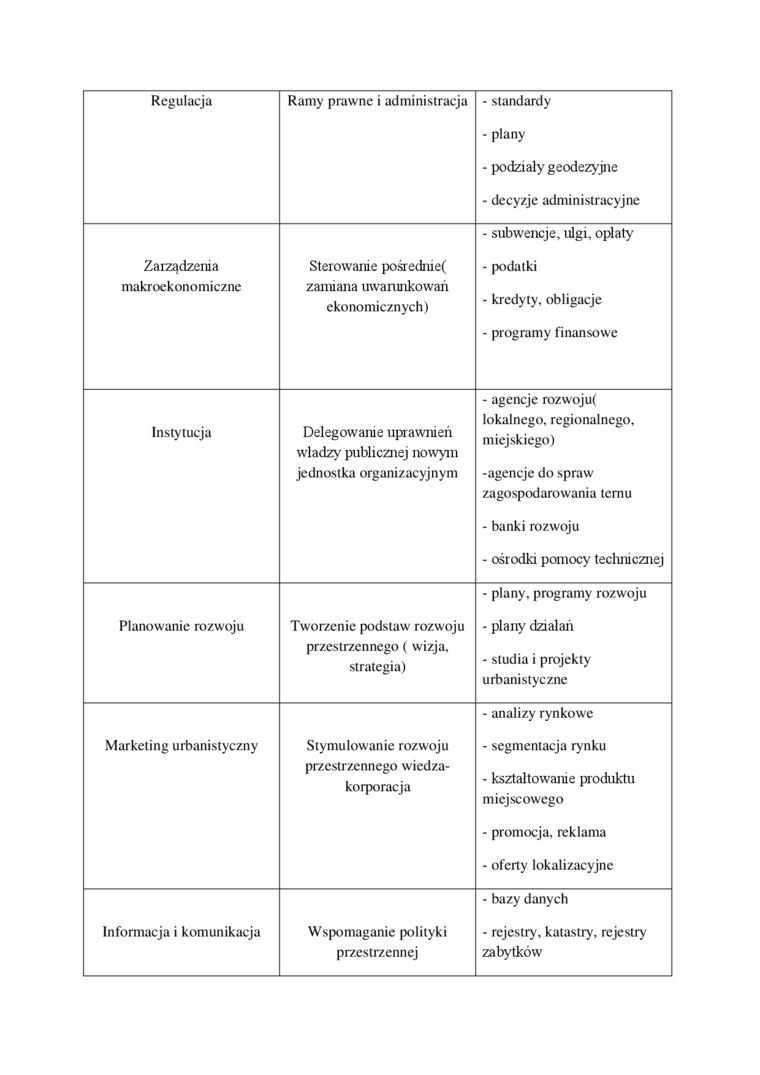 | Regulacja | Ramy prawne i administracja | - standardy<br>- plany<br>- podziały geodezyjne<br>- decyzje administracyjne |
|---|---|---|
| Zarządzenia makroekonomiczne | Sterowanie pośrednie( zamiana uwarunkowań ekonomicznych) | - subwencje, ulgi, opłaty<br>- podatki<br>- kredyty, obligacje<br>- programy finansowe |
| Instytucja | Delegowanie uprawnień władzy publicznej nowym jednostka organizacyjnym | - agencje rozwoju( lokalnego, regionalnego, miejskiego)<br>-agencje do spraw zagospodarowania ternu<br>- banki rozwoju<br>- ośrodki pomocy technicznej |
| Planowanie rozwoju | Tworzenie podstaw rozwoju przestrzennego ( wizja, strategia) | - plany, programy rozwoju<br>- plany działań<br>- studia i projekty urbanistyczne |
| Marketing urbanistyczny | Stymulowanie rozwoju przestrzennego wiedza-korporacja | - analizy rynkowe<br>- segmentacja rynku<br>- kształtowanie produktu miejscowego<br>- promocja, reklama<br>- oferty lokalizacyjne |
| Informacja i komunikacja | Wspomaganie polityki przestrzennej | - bazy danych<br>- rejestry, katastry, rejestry zabytków |